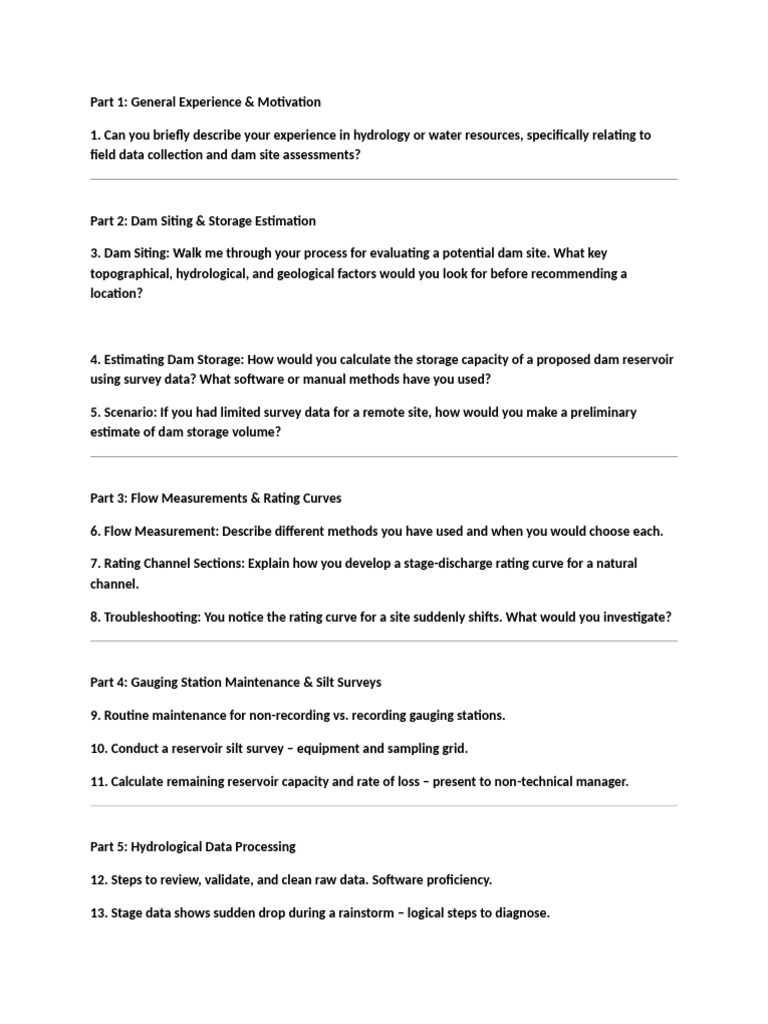 Part 1: General Experience & Motivation

1. Can you briefly describe your experience in hydrology or water resources, specifically relating to field data collection and dam site assessments?

Part 2: Dam Siting & Storage Estimation

3. Dam Siting: Walk me through your process for evaluating a potential dam site. What key topographical, hydrological, and geological factors would you look for before recommending a location?

4. Estimating Dam Storage: How would you calculate the storage capacity of a proposed dam reservoir using survey data? What software or manual methods have you used?

5. Scenario: If you had limited survey data for a remote site, how would you make a preliminary estimate of dam storage volume?

Part 3: Flow Measurements & Rating Curves

6. Flow Measurement: Describe different methods you have used and when you would choose each.

7. Rating Channel Sections: Explain how you develop a stage-discharge rating curve for a natural channel.

8. Troubleshooting: You notice the rating curve for a site suddenly shifts. What would you investigate?

Part 4: Gauging Station Maintenance & Silt Surveys

9. Routine maintenance for non-recording vs. recording gauging stations.

10. Conduct a reservoir silt survey – equipment and sampling grid.

11. Calculate remaining reservoir capacity and rate of loss – present to non-technical manager.

Part 5: Hydrological Data Processing

12. Steps to review, validate, and clean raw data. Software proficiency.

13. Stage data shows sudden drop during a rainstorm – logical steps to diagnose.